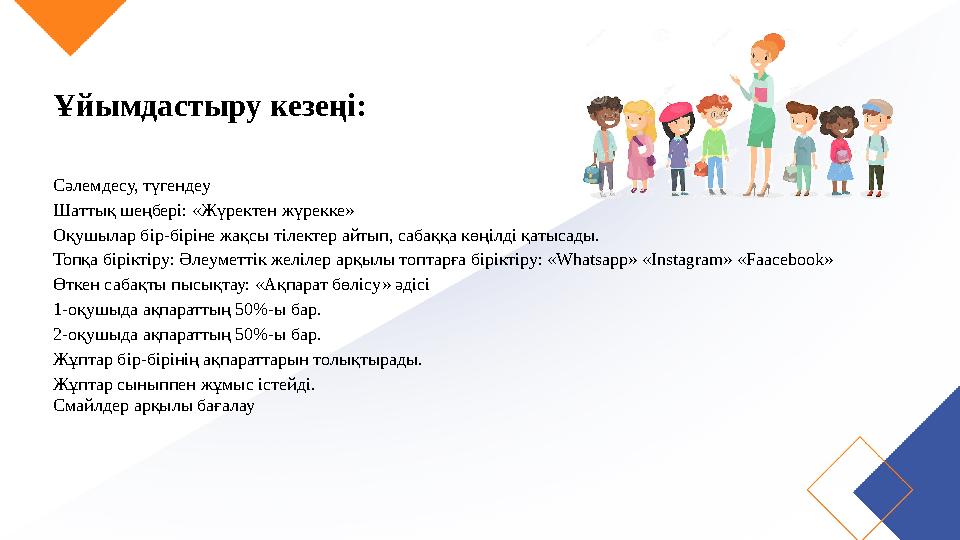 Ұйымдастыру кезеңі:

Сәлемдесу, түгендеу
Шаттық шеңбері: «Жүректен жүрекке»
Оқушылар бір-біріне жақсы тілектер айтып, сабаққа көңілді қатысады.
Топқа біріктіру: Әлеуметтік желілер арқылы топтарға біріктіру: «Whatsapp» «Instagram» «Faacebook»
Өткен сабақты пысықтау: «Ақпарат бөлісу» әдісі
1-оқушыда ақпараттың 50%-ы бар.
2-оқушыда ақпараттың 50%-ы бар.
Жұптар бір-бірінің ақпараттарын толықтырады.
Жұптар сыныппен жұмыс істейді.
Смайлдер арқылы бағалау